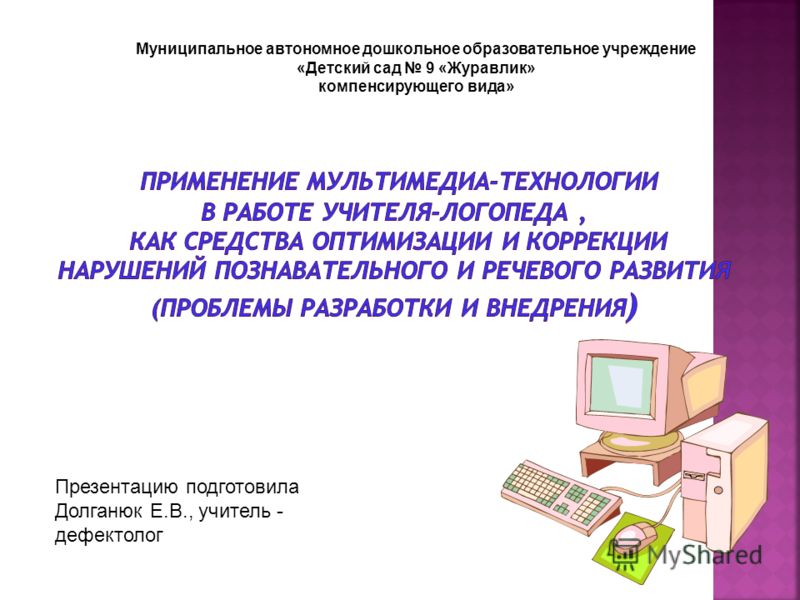 Муниципальное автономное дошкольное образовательное учреждение «Детский сад № 9 «Журавлик» компенсирующего вида»

ПРИМЕНЕНИЕ МУЛЬТИМЕДИА-ТЕХНОЛОГИИ В РАБОТЕ УЧИТЕЛЯ-ЛОГОПЕДА , КАК СРЕДСТВА ОПТИМИЗАЦИИ И КОРРЕКЦИИ НАРУШЕНИЙ ПОЗНАВАТЕЛЬНОГО И РЕЧЕВОГО РАЗВИТИЯ (ПРОБЛЕМЫ РАЗРАБОТКИ И ВНЕДРЕНИЯ)

Презентацию подготовила Долганюк Е.В., учитель - дефектолог

MyShared